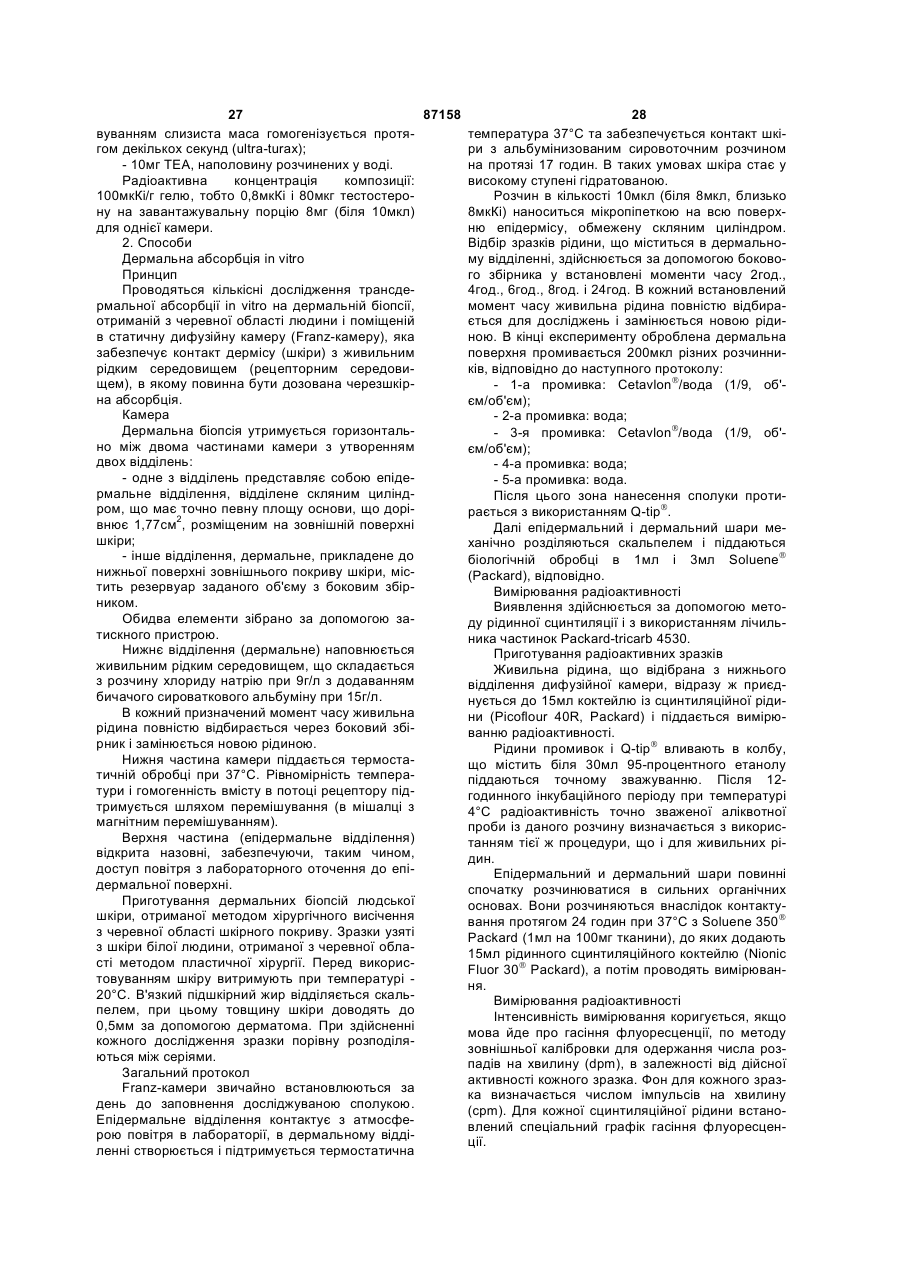 27 87158 28

вуванням слизиста маса гомогенізується протягом декількох секунд (ultra-turax);

- 10мг ТЕА, наполовину розчинених у воді.

Радіоактивна концентрація композиції: 100мкКі/г гелю, тобто 0,8мкКі і 80мкг тестостерону на завантажувальну порцію 8мг (біля 10мкл) для однієї камери.

2. Способи

Дермальна абсорбція in vitro

Принцип

Проводяться кількісні дослідження трансдермальної абсорбції in vitro на дермальній біопсії, отриманій з черевної області людини і поміщеній в статичну дифузійну камеру (Franz-камеру), яка забезпечує контакт дермісу (шкіри) з живильним рідким середовищем (рецепторним середовищем), в якому повинна бути дозована черезшкірна абсорбція.

Камера

Дермальна біопсія утримується горизонтально між двома частинами камери з утворенням двох відділень:

- одне з відділень представляє собою епідермальне відділення, відділене скляним циліндром, що має точно певну площу основи, що дорівнює 1,77см$^2$, розміщеним на зовнішній поверхні шкіри;

- інше відділення, дермальне, прикладене до нижньої поверхні зовнішнього покриву шкіри, містить резервуар заданого об'єму з боковим збірником.

Обидва елементи зібрано за допомогою затискного пристрою.

Нижнє відділення (дермальне) наповнюється живильним рідким середовищем, що складається з розчину хлориду натрію при 9г/л з додаванням бичачого сироваткового альбуміну при 15г/л.

В кожний призначений момент часу живильна рідина повністю відбирається через боковий збірник і замінюється новою рідиною.

Нижня частина камери піддається термостатичній обробці при 37°С. Рівномірність температури і гомогенність вмісту в потоці рецептору підтримується шляхом перемішування (в мішалці з магнітним перемішуванням).

Верхня частина (епідермальне відділення) відкрита назовні, забезпечуючи, таким чином, доступ повітря з лабораторного оточення до епідермальної поверхні.

Приготування дермальних біопсій людської шкіри, отриманої методом хірургічного висічення з черевної області шкірного покриву. Зразки узяті з шкіри білої людини, отриманої з черевної області методом пластичної хірургії. Перед використовуванням шкіру витримують при температурі -20°С. В'язкий підшкірний жир відділяється скальпелем, при цьому товщину шкіри доводять до 0,5мм за допомогою дерматома. При здійсненні кожного дослідження зразки порівну розподіляються між серіями.

Загальний протокол

Franz-камери звичайно встановлюються за день до заповнення досліджуваною сполукою. Епідермальне відділення контактує з атмосферою повітря в лабораторії, в дермальному відділенні створюється і підтримується термостатична температура 37°С та забезпечується контакт шкіри з альбумінізованим сироваточним розчином на протязі 17 годин. В таких умовах шкіра стає у високому ступені гідратованою.

Розчин в кількості 10мкл (біля 8мкл, близько 8мкКі) наноситься мікропіпеткою на всю поверхню епідермісу, обмежену скляним циліндром. Відбір зразків рідини, що міститься в дермальному відділенні, здійснюється за допомогою бокового збірника у встановлені моменти часу 2год., 4год., 6год., 8год. і 24год. В кожний встановлений момент часу живильна рідина повністю відбирається для досліджень і замінюється новою рідиною. В кінці експерименту оброблена дермальна поверхня промивається 200мкл різних розчинників, відповідно до наступного протоколу:

- 1-а промивка: Cetavlon$^®$/вода (1/9, об'єм/об'єм);

- 2-а промивка: вода;

- 3-я промивка: Cetavlon$^®$/вода (1/9, об'єм/об'єм);

- 4-а промивка: вода;

- 5-а промивка: вода.

Після цього зона нанесення сполуки протирається з використанням Q-tip$^®$.

Далі епідермальний і дермальний шари механічно розділяються скальпелем і піддаються біологічній обробці в 1мл і 3мл Soluene$^®$ (Packard), відповідно.

Вимірювання радіоактивності

Виявлення здійснюється за допомогою методу рідинної сцинтиляції і з використанням лічильника частинок Packard-tricarb 4530.

Приготування радіоактивних зразків

Живильна рідина, що відібрана з нижнього відділення дифузійної камери, відразу ж приєднується до 15мл коктейлю із сцинтиляційної рідини (Picoflour 40R, Packard) і піддається вимірюванню радіоактивності.

Рідини промивок і Q-tip$^®$ вливають в колбу, що містить біля 30мл 95-процентного етанолу піддаються точному зважуванню. Після 12-годинного інкубаційного періоду при температурі 4°С радіоактивність точно зваженої аліквотної проби із даного розчину визначається з використанням тієї ж процедури, що і для живильних рідин.

Епідермальний и дермальний шари повинні спочатку розчинюватися в сильних органічних основах. Вони розчиняються внаслідок контактування протягом 24 годин при 37°С з Soluene 350$^®$ Packard (1мл на 100мг тканини), до яких додають 15мл рідинного сцинтиляційного коктейлю (Nionic Fluor 30$^®$ Packard), а потім проводять вимірювання.

Вимірювання радіоактивності

Інтенсивність вимірювання коригується, якщо мова йде про гасіння флуоресценції, по методу зовнішньої калібровки для одержання числа розпадів на хвилину (dpm), в залежності від дійсної активності кожного зразка. Фон для кожного зразка визначається числом імпульсів на хвилину (cpm). Для кожної сцинтиляційної рідини встановлений спеціальний графік гасіння флуоресценції.